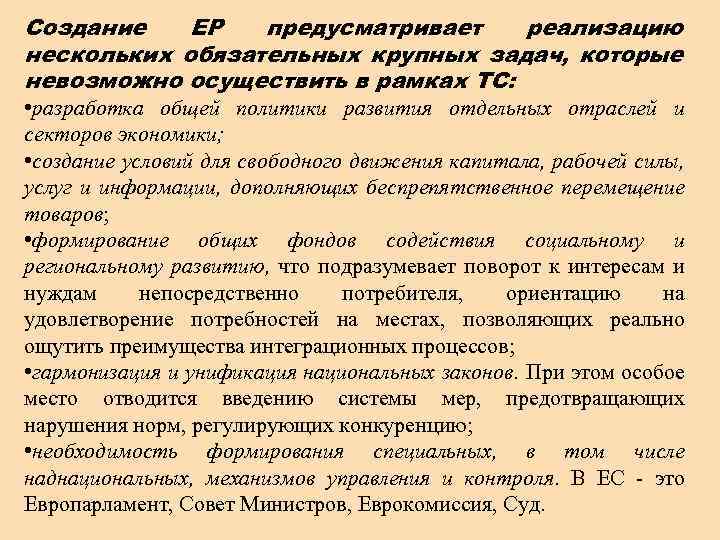 Создание ЕР предусматривает реализацию нескольких обязательных крупных задач, которые невозможно осуществить в рамках ТС:

•разработка общей политики развития отдельных отраслей и секторов экономики;

•создание условий для свободного движения капитала, рабочей силы, услуг и информации, дополняющих беспрепятственное перемещение товаров;

•формирование общих фондов содействия социальному и региональному развитию, что подразумевает поворот к интересам и нуждам непосредственно потребителя, ориентацию на удовлетворение потребностей на местах, позволяющих реально ощутить преимущества интеграционных процессов;

•гармонизация и унификация национальных законов. При этом особое место отводится введению системы мер, предотвращающих нарушения норм, регулирующих конкуренцию;

•необходимость формирования специальных, в том числе наднациональных, механизмов управления и контроля. В ЕС - это Европарламент, Совет Министров, Еврокомиссия, Суд.